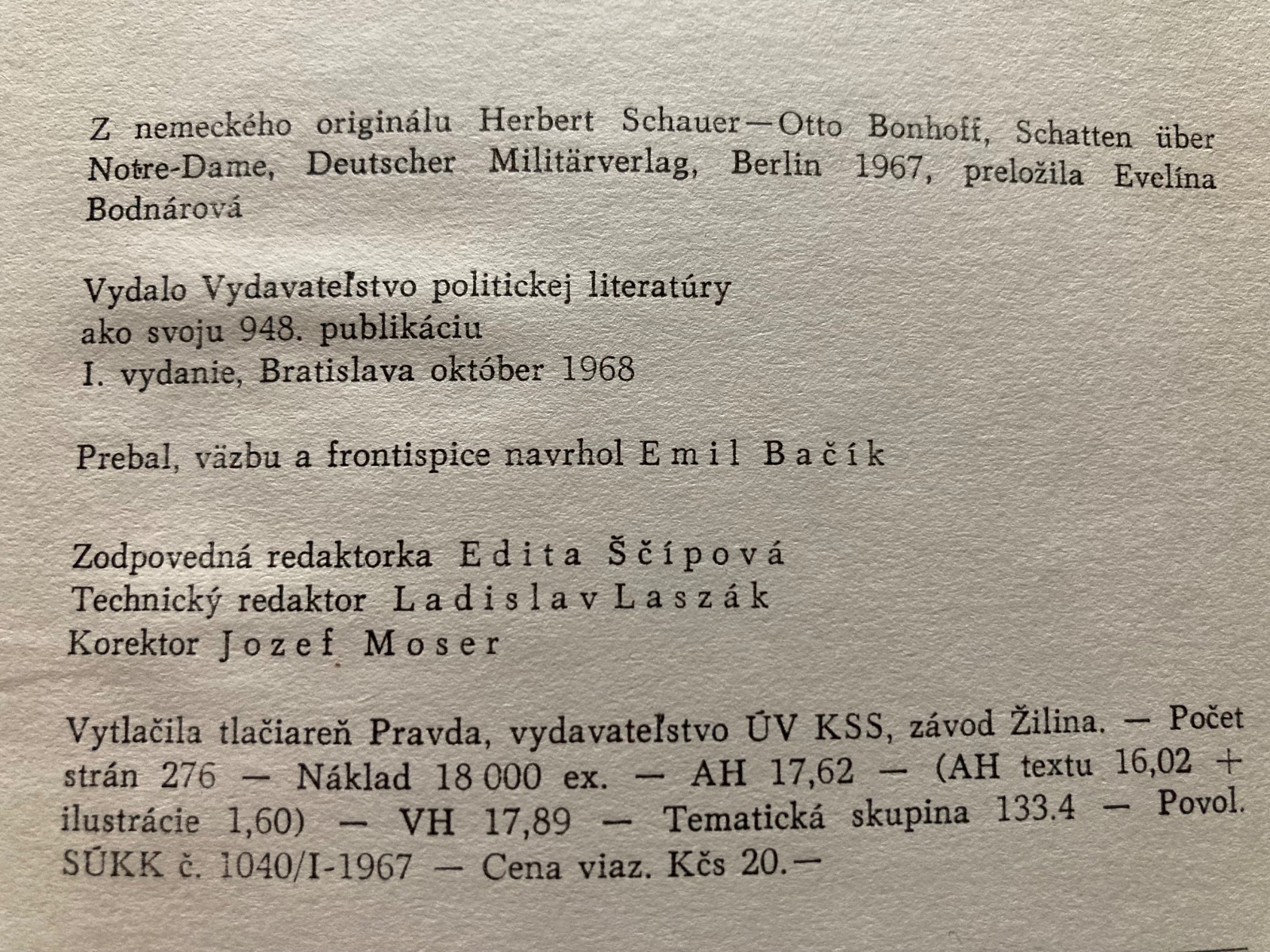 Z nemeckého originálu Herbert Schauer—Otto Bonhoff, Schatten über Notre-Dame, Deutscher Militärverlag, Berlin 1967, preložila Evelína Bodnárová

Vydalo Vydavateľstvo politickej literatúry
ako svoju 948. publikáciu
I. vydanie, Bratislava október 1968

Prebal, väzbu a frontispice navrhol Emil Bačík

Zodpovedná redaktorka Edita Ščípová
Technický redaktor Ladislav Laszák
Korektor Jozef Moser

Vytlačila tlačiareň Pravda, vydavateľstvo ÚV KSS, závod Žilina. — Počet strán 276 — Náklad 18 000 ex. — AH 17,62 — (AH textu 16,02 + ilustrácie 1,60) — VH 17,89 — Tematická skupina 133.4 — Povol. SÚKK č. 1040/I-1967 — Cena viaz. Kčs 20.—